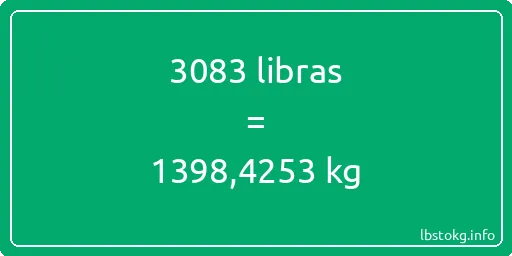 3083 libras

=

1398,4253 kg

lbstokg.info